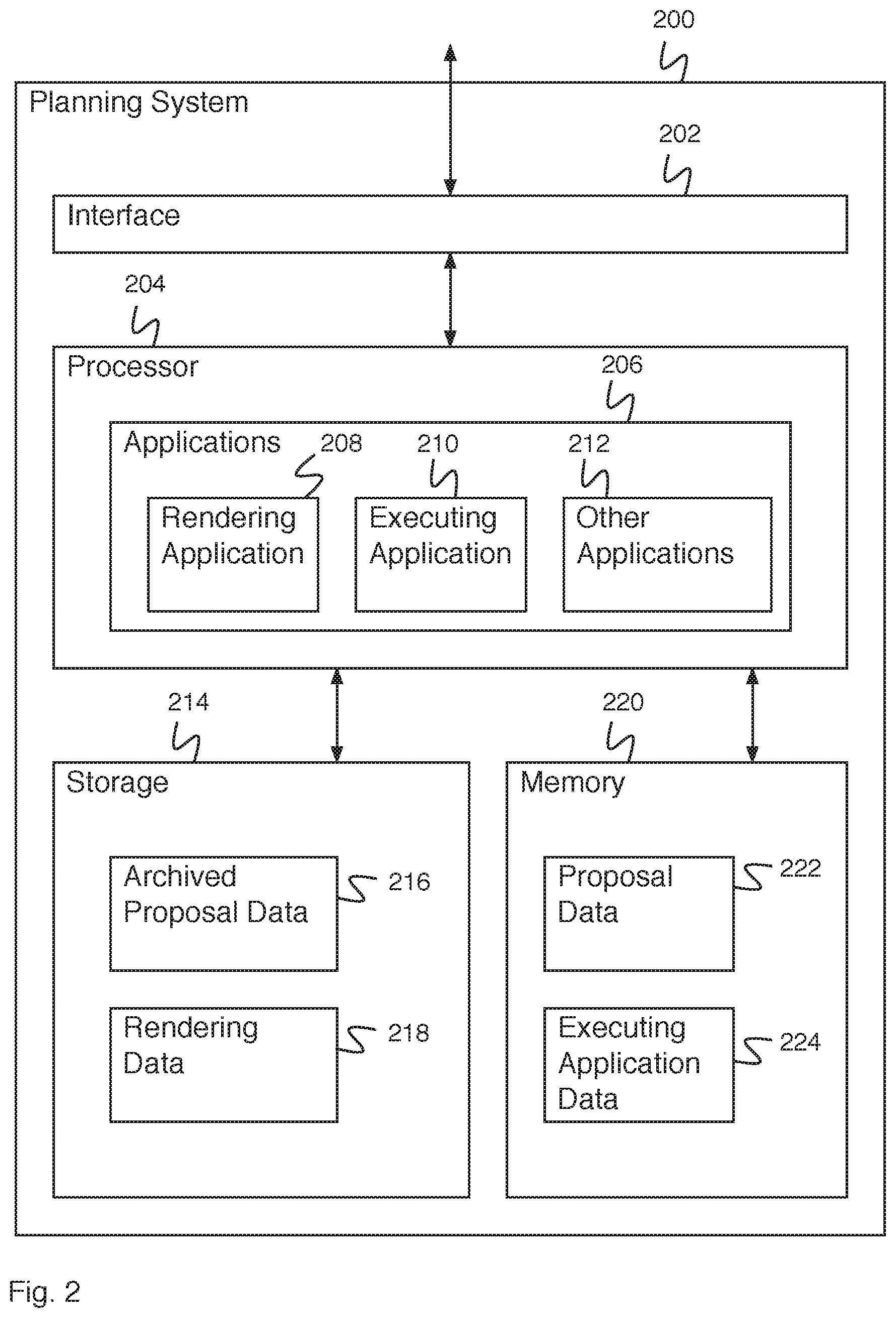 200

Planning System

202

Interface

204

Processor

206

Applications

208

210

212

Rendering Application

Executing Application

Other Applications

214

220

Storage

Memory

Archived Proposal Data

216

Proposal Data

222

Rendering Data

218

Executing Application Data

224

Fig. 2